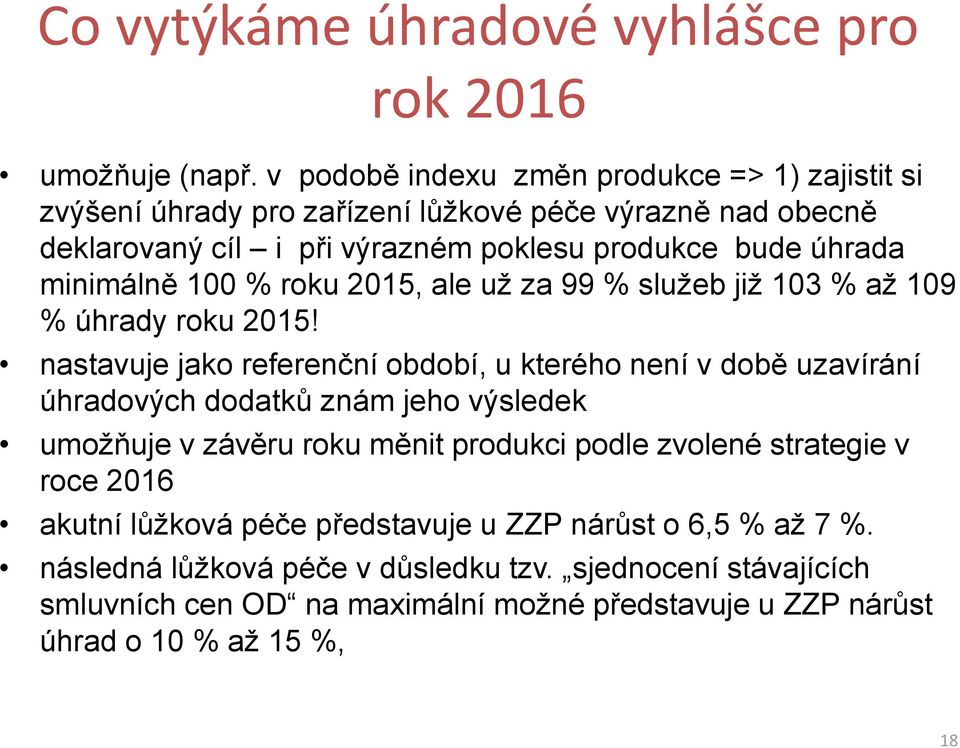 Co vytýkáme úhradové vyhlášce pro rok 2016

• umožňuje (např. v podobě indexu změn produkce => 1) zajistit si zvýšení úhrady pro zařízení lůžkové péče výrazně nad obecně deklarovaný cíl – i při výrazném poklesu produkce bude úhrada minimálně 100 % roku 2015, ale už za 99 % služeb již 103 % až 109 % úhrady roku 2015!

• nastavuje jako referenční období, u kterého není v době uzavírání úhradových dodatků znám jeho výsledek

• umožňuje v závěru roku měnit produkci podle zvolené strategie v roce 2016

• akutní lůžková péče představuje u ZZP nárůst o 6,5 % až 7 %.

• následná lůžková péče v důsledku tzv. „sjednocení stávajících smluvních cen OD“ na maximální možné představuje u ZZP nárůst úhrad o 10 % až 15 %,

18